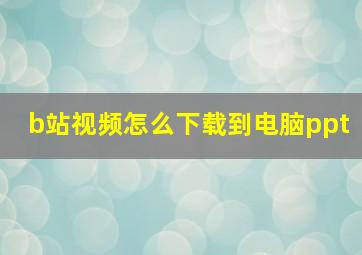 b站视频怎么下载到电脑ppt